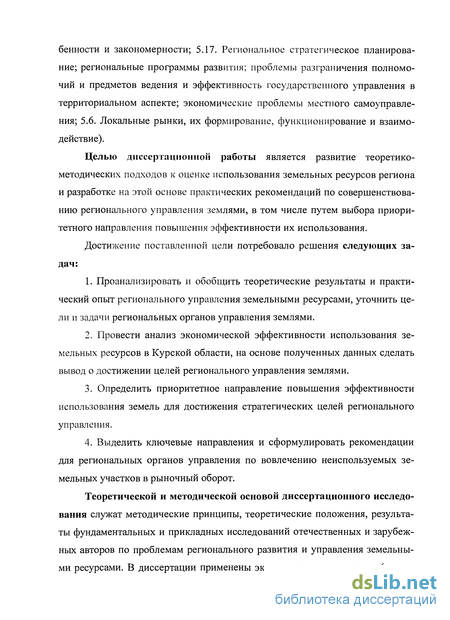 бенности и закономерности; 5.17. Региональное стратегическое планирование; региональные программы развития; проблемы разграничения полномочий и предметов ведения и эффективность государственного управления в территориальном аспекте; экономические проблемы местного самоуправления; 5.6. Локальные рынки, их формирование, функционирование и взаимодействие).

Целью диссертационной работы является развитие теоретико-методических подходов к оценке использования земельных ресурсов региона и разработке на этой основе практических рекомендаций по совершенствованию регионального управления землями, в том числе путем выбора приоритетного направления повышения эффективности их использования.

Достижение поставленной цели потребовало решения следующих задач:

1. Проанализировать и обобщить теоретические результаты и практический опыт регионального управления земельными ресурсами, уточнить цели и задачи региональных органов управления землями.

2. Провести анализ экономической эффективности использования земельных ресурсов в Курской области, на основе полученных данных сделать вывод о достижении целей регионального управления землями.

3. Определить приоритетное направление повышения эффективности использования земель для достижения стратегических целей регионального управления.

4. Выделить ключевые направления и сформулировать рекомендации для региональных органов управления по вовлечению неиспользуемых земельных участков в рыночный оборот.

Теоретической и методической основой диссертационного исследования служат методические принципы, теоретические положения, результаты фундаментальных и прикладных исследований отечественных и зарубежных авторов по проблемам регионального развития и управления земельными ресурсами. В диссертации применены эк

dsLib.net
библиотека диссертаций